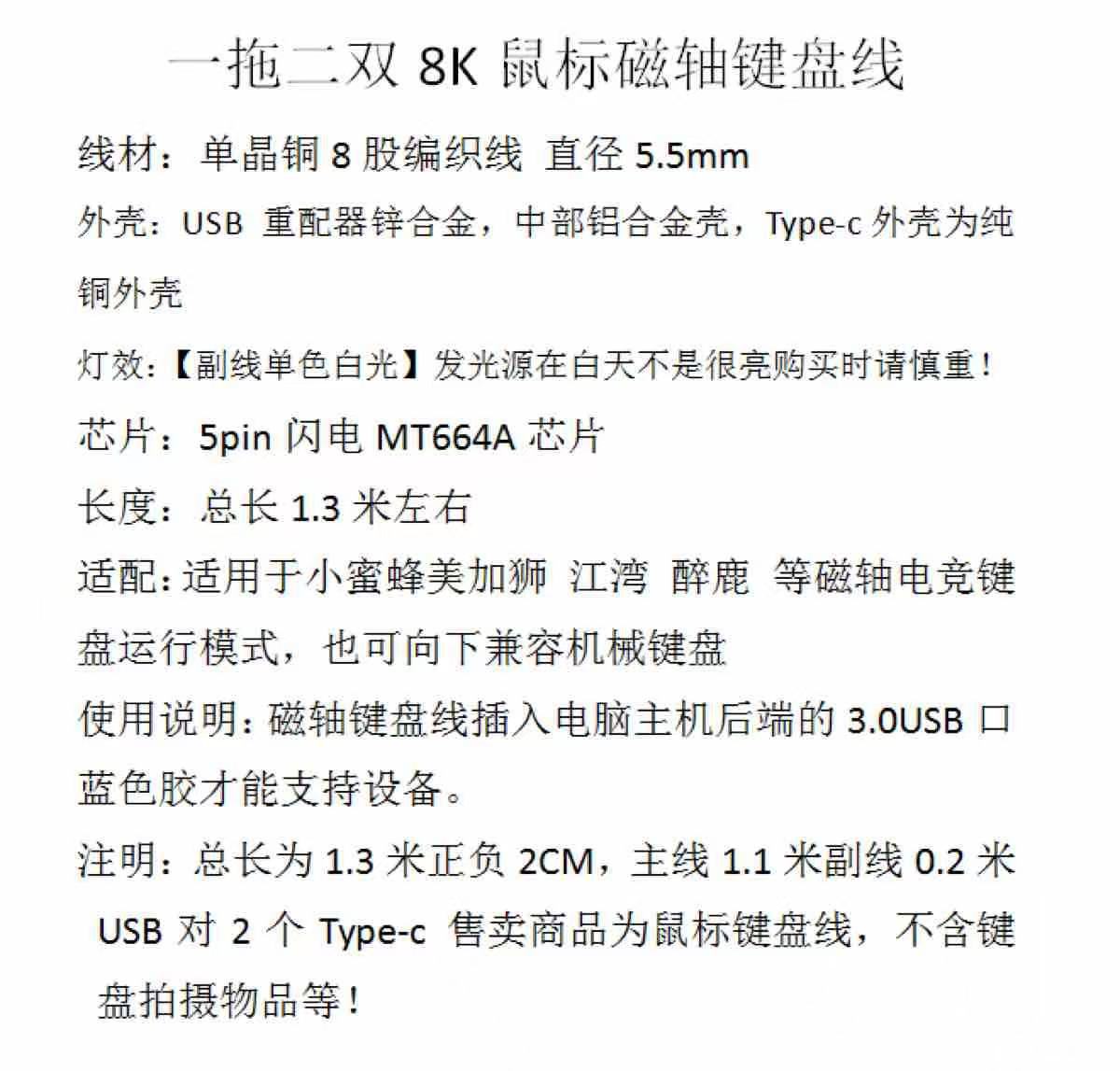 一拖二双 8K 鼠标磁轴键盘线

线材：单晶铜 8 股编织线 直径 5.5mm

外壳：USB 重配器锌合金，中部铝合金壳，Type-c 外壳为纯铜外壳

灯效：【副线单色白光】发光源在白天不是很亮购买时请慎重！

芯片：5pin 闪电 MT664A 芯片

长度：总长 1.3 米左右

适配：适用于小蜜蜂美加狮 江湾 醉鹿 等磁轴电竞键盘运行模式，也可向下兼容机械键盘

使用说明：磁轴键盘线插入电脑主机后端的 3.0USB 口蓝色胶才能支持设备。

注明：总长为 1.3 米正负 2CM，主线 1.1 米副线 0.2 米 USB 对 2 个 Type-c 售卖商品为鼠标键盘线，不含键盘拍摄物品等！